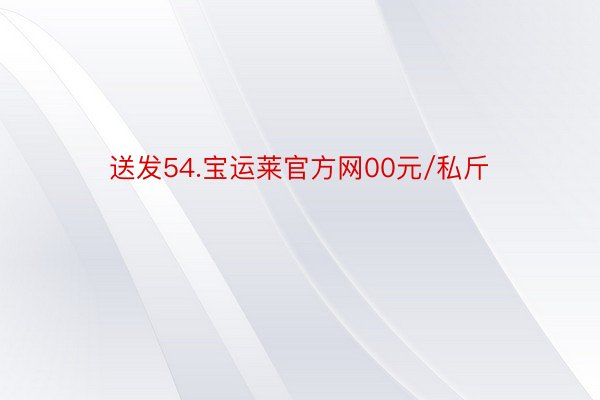 送发54.宝运莱官方网00元/私斤